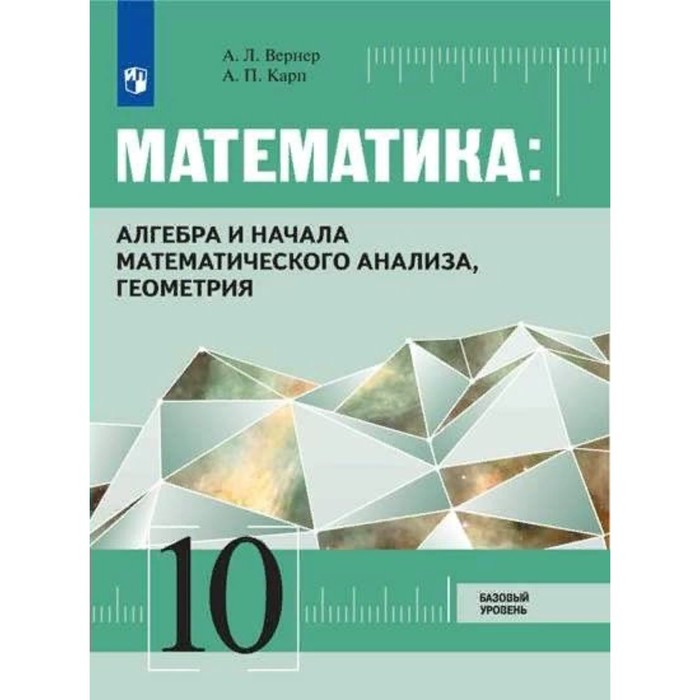 А. Л. Вернер
А. П. Карп

МАТЕМАТИКА:

АЛГЕБРА И НАЧАЛА МАТЕМАТИЧЕСКОГО АНАЛИЗА, ГЕОМЕТРИЯ

10

БАЗОВЫЙ УРОВЕНЬ